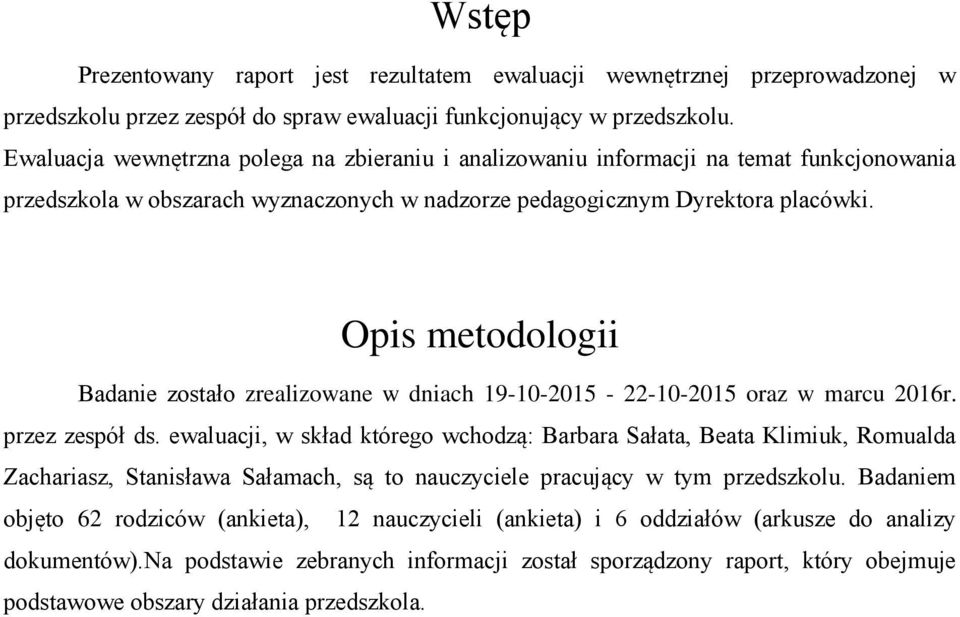 Wstęp

Prezentowany raport jest rezultatem ewaluacji wewnętrznej przeprowadzonej w przedszkolu przez zespół do spraw ewaluacji funkcjonujący w przedszkolu. Ewaluacja wewnętrzna polega na zbieraniu i analizowaniu informacji na temat funkcjonowania przedszkola w obszarach wyznaczonych w nadzorze pedagogicznym Dyrektora placówki.

Opis metodologii

Badanie zostało zrealizowane w dniach 19-10-2015 - 22-10-2015 oraz w marcu 2016r. przez zespół ds. ewaluacji, w skład którego wchodzą: Barbara Sałata, Beata Klimiuk, Romualda Zachariasz, Stanisława Sałamach, są to nauczyciele pracujący w tym przedszkolu. Badaniem objęto 62 rodziców (ankieta), 12 nauczycieli (ankieta) i 6 oddziałów (arkusze do analizy dokumentów).Na podstawie zebranych informacji został sporządzony raport, który obejmuje podstawowe obszary działania przedszkola.